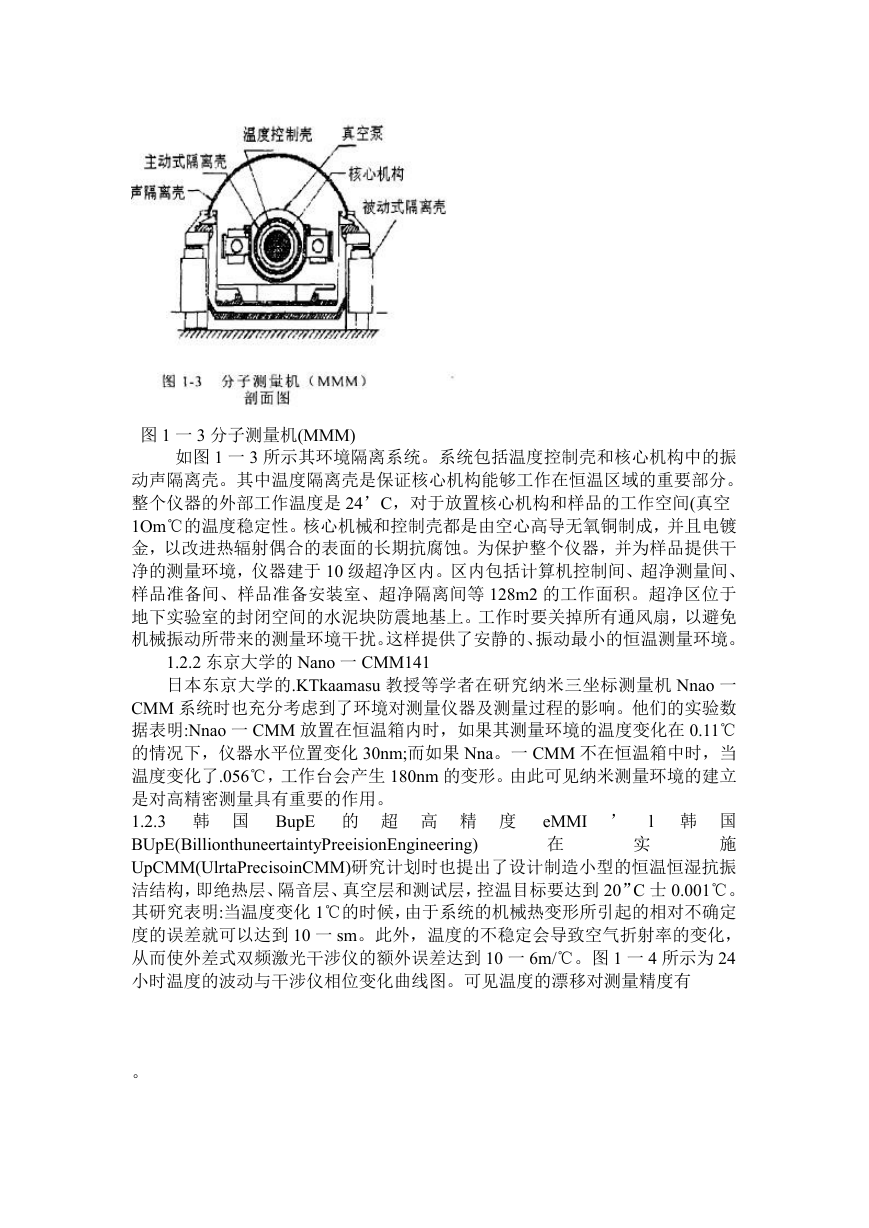 温度控制壳
真空泵
主动式隔离壳
核心机构
声隔离壳
被动式隔离壳

图 1-3 分子测量机（MMM）剖面图

图 1 一 3 分子测量机(MMM)

如图 1 一 3 所示其环境隔离系统。系统包括温度控制壳和核心机构中的振动声隔离壳。其中温度隔离壳是保证核心机构能够工作在恒温区域的重要部分。整个仪器的外部工作温度是 24’C，对于放置核心机构和样品的工作空间(真空 1Om℃的温度稳定性。核心机械和控制壳都是由空心高导无氧铜制成，并且电镀金，以改进热辐射偶合的表面的长期抗腐蚀。为保护整个仪器，并为样品提供干净的测量环境，仪器建于 10 级超净区内。区内包括计算机控制间、超净测量间、样品准备间、样品准备安装室、超净隔离间等 128m2 的工作面积。超净区位于地下实验室的封闭空间的水泥块防震地基上。工作时要关掉所有通风扇，以避免机械振动所带来的测量环境干扰。这样提供了安静的、振动最小的恒温测量环境。

1.2.2 东京大学的 Nano 一 CMM141

日本东京大学的.KTkaamasu 教授等学者在研究纳米三坐标测量机 Nnao 一 CMM 系统时也充分考虑到了环境对测量仪器及测量过程的影响。他们的实验数据表明:Nnao 一 CMM 放置在恒温箱内时，如果其测量环境的温度变化在 0.11℃的情况下，仪器水平位置变化 30nm;而如果 Nna。一 CMM 不在恒温箱中时，当温度变化了.056℃，工作台会产生 180nm 的变形。由此可见纳米测量环境的建立是对高精密测量具有重要的作用。

1.2.3 韩国 BupE 的超高精度 eMMI ’ l 韩国 BUpE(BillionthuneertaintyPreeisionEngineering) 在实施 UpCMM(UlrtaPrecisoinCMM)研究计划时也提出了设计制造小型的恒温恒湿抗振洁结构，即绝热层、隔音层、真空层和测试层，控温目标要达到 20”C 士 0.001℃。其研究表明:当温度变化 1℃的时候，由于系统的机械热变形所引起的相对不确定度的误差就可以达到 10 一 sm。此外，温度的不稳定会导致空气折射率的变化，从而使外差式双频激光干涉仪的额外误差达到 10 一 6m/℃。图 1 一 4 所示为 24 小时温度的波动与干涉仪相位变化曲线图。可见温度的漂移对测量精度有

。